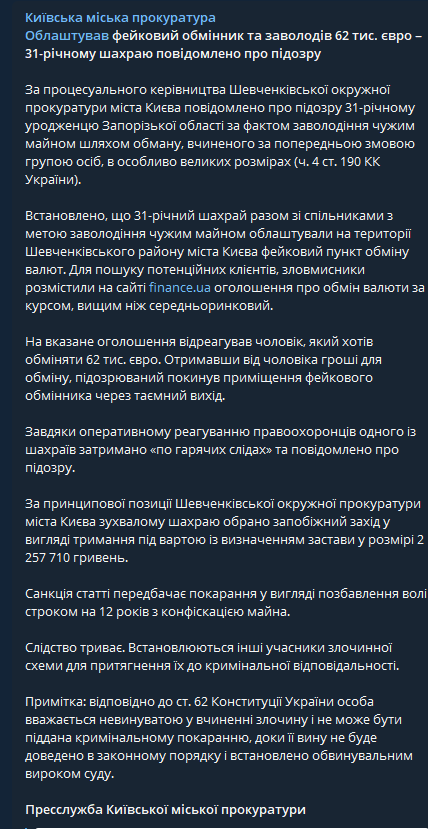 Київська міська прокуратура
Облаштував фейковий обмінник та заволодів 62 тис. євро – 31-річному шахраю повідомлено про підозру

За процесуального керівництва Шевченківської окружної прокуратури міста Києва повідомлено про підозру 31-річному уродженцю Запорізької області за фактом заволодіння чужим майном шляхом обману, вчиненого за попередньою змовою групою осіб, в особливо великих розмірах (ч. 4 ст. 190 КК України).

Встановлено, що 31-річний шахрай разом зі спільниками з метою заволодіння чужим майном облаштували на території Шевченківського району міста Києва фейковий пункт обміну валют. Для пошуку потенційних клієнтів, зловмисники розмістили на сайті finance.ua оголошення про обмін валюти за курсом, вищим ніж середньоринковий.

На вказане оголошення відреагував чоловік, який хотів обміняти 62 тис. євро. Отримавши від чоловіка гроші для обміну, підозрюваний покинув приміщення фейкового обмінника через таємний вихід.

Завдяки оперативному реагуванню правоохоронців одного із шахраїв затримано «по гарячих слідах» та повідомлено про підозру.

За принципової позиції Шевченківської окружної прокуратури міста Києва зухвалому шахраю обрано запобіжний захід у вигляді тримання під вартою із визначенням застави у розмірі 2 257 710 гривень.

Санкція статті передбачає покарання у вигляді позбавлення волі строком на 12 років з конфіскацією майна.

Слідство триває. Встановлюються інші учасники злочинної схеми для притягнення їх до кримінальної відповідальності.

Примітка: відповідно до ст. 62 Конституції України особа вважається невинуватою у вчиненні злочину і не може бути піддана кримінальному покаранню, доки її вину не буде доведено в законному порядку і встановлено обвинувальним вироком суду.

Пресслужба Київської міської прокуратури